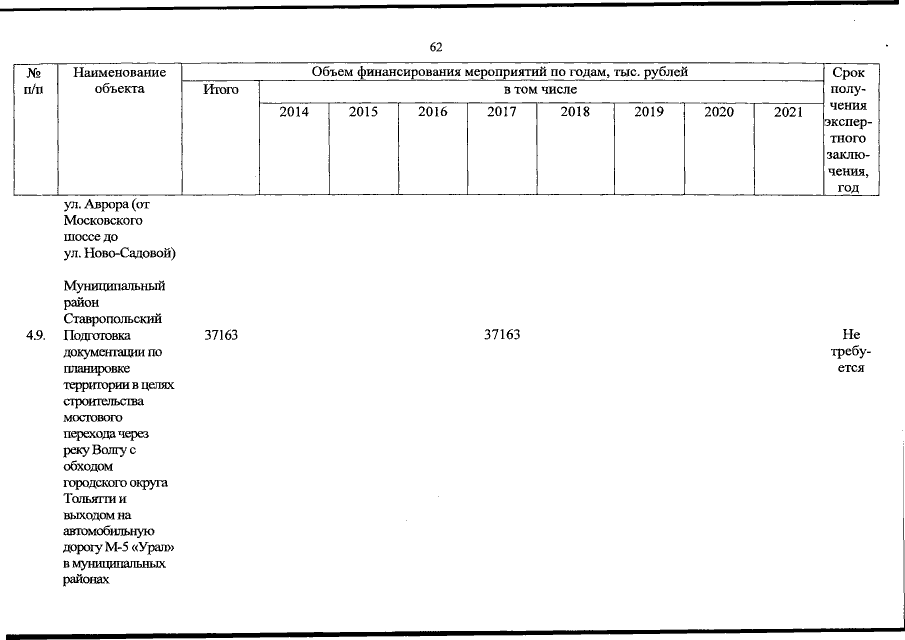 62

| № п/п | Наименование объекта | Объем финансирования мероприятий по годам, тыс. рублей | | | | | | | | | Срок получения экспертного заключения, год |
|---|---|---|---|---|---|---|---|---|---|---|---|
| | | Итого | в том числе | | | | | | | | |
| | | | 2014 | 2015 | 2016 | 2017 | 2018 | 2019 | 2020 | 2021 | |
| | ул. Аврора (от Московского шоссе до ул. Ново-Садовой) | | | | | | | | | | |
| | Муниципальный район Ставропольский | | | | | | | | | | |
| 4.9. | Подготовка документации по планировке территории в целях строительства мостового перехода через реку Волгу с обходом городского округа Тольятти и выходом на автомобильную дорогу М-5 «Урал» в муниципальных районах | 37163 | | | | 37163 | | | | | Не требуется |